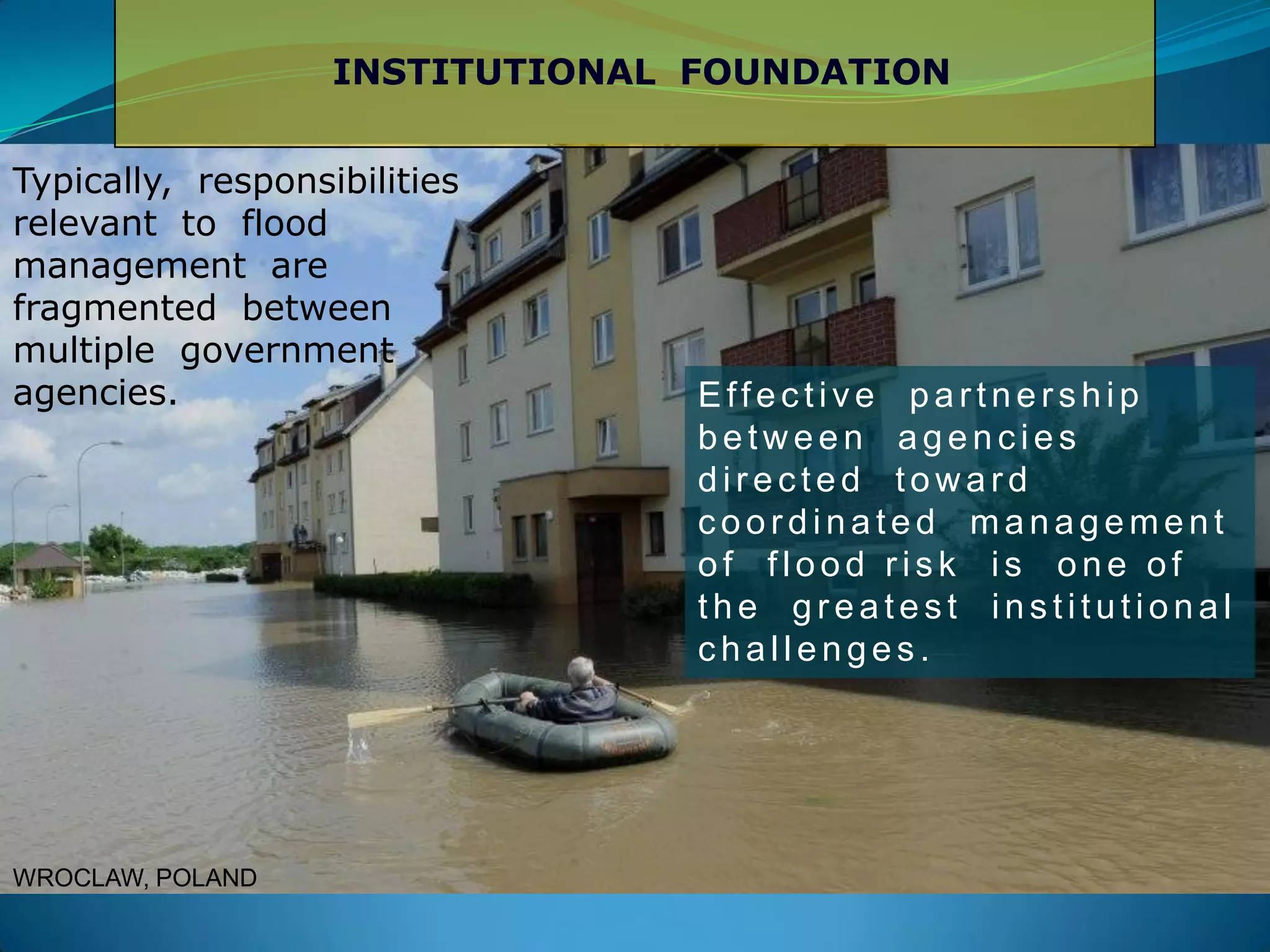 INSTITUTIONAL FOUNDATION

Typically, responsibilities relevant to flood management are fragmented between multiple government agencies.

Effective partnership between agencies directed toward coordinated management of flood risk is one of the greatest institutional challenges.

WROCLAW, POLAND